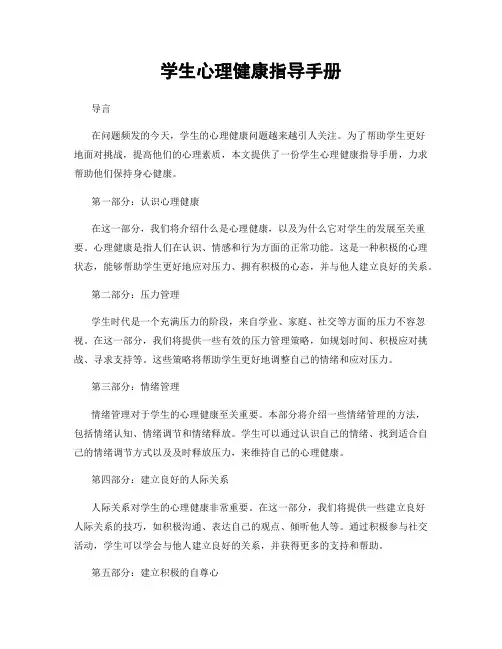 学生心理健康指导手册

导言

在问题频发的今天，学生的心理健康问题越来越引人关注。为了帮助学生更好地面对挑战，提高他们的心理素质，本文提供了一份学生心理健康指导手册，力求帮助他们保持身心健康。

第一部分：认识心理健康

在这一部分，我们将介绍什么是心理健康，以及为什么它对学生的发展至关重要。心理健康是指人们在认识、情感和行为方面的正常功能。这是一种积极的心理状态，能够帮助学生更好地应对压力、拥有积极的心态，并与他人建立良好的关系。

第二部分：压力管理

学生时代是一个充满压力的阶段，来自学业、家庭、社交等方面的压力不容忽视。在这一部分，我们将提供一些有效的压力管理策略，如规划时间、积极应对挑战、寻求支持等。这些策略将帮助学生更好地调整自己的情绪和应对压力。

第三部分：情绪管理

情绪管理对于学生的心理健康至关重要。本部分将介绍一些情绪管理的方法，包括情绪认知、情绪调节和情绪释放。学生可以通过认识自己的情绪、找到适合自己的情绪调节方式以及及时释放压力，来维持自己的心理健康。

第四部分：建立良好的人际关系

人际关系对学生的心理健康非常重要。在这一部分，我们将提供一些建立良好人际关系的技巧，如积极沟通、表达自己的观点、倾听他人等。通过积极参与社交活动，学生可以学会与他人建立良好的关系，并获得更多的支持和帮助。

第五部分：建立积极的自尊心